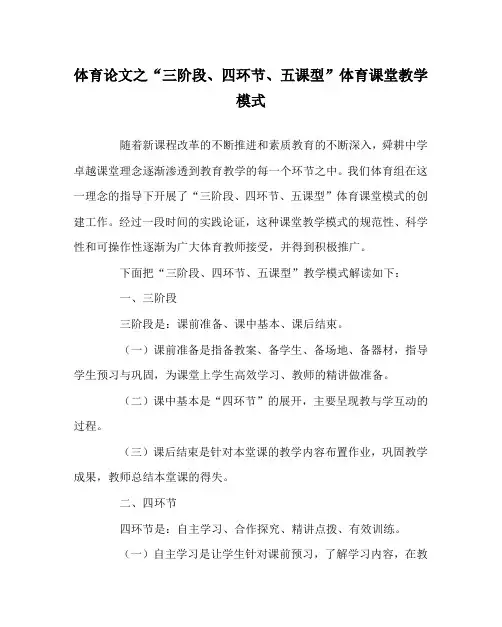 体育论文之“三阶段、四环节、五课型”体育课堂教学模式

随着新课程改革的不断推进和素质教育的不断深入，舜耕中学卓越课堂理念逐渐渗透到教育教学的每一个环节之中。我们体育组在这一理念的指导下开展了“三阶段、四环节、五课型”体育课堂模式的创建工作。经过一段时间的实践论证，这种课堂教学模式的规范性、科学性和可操作性逐渐为广大体育教师接受，并得到积极推广。

下面把“三阶段、四环节、五课型”教学模式解读如下：

一、三阶段

三阶段是：课前准备、课中基本、课后结束。

（一）课前准备是指备教案、备学生、备场地、备器材，指导学生预习与巩固，为课堂上学生高效学习、教师的精讲做准备。

（二）课中基本是“四环节”的展开，主要呈现教与学互动的过程。

（三）课后结束是针对本堂课的教学内容布置作业，巩固教学成果，教师总结本堂课的得失。

二、四环节

四环节是：自主学习、合作探究、精讲点拨、有效训练。

（一）自主学习是让学生针对课前预习，了解学习内容，在教